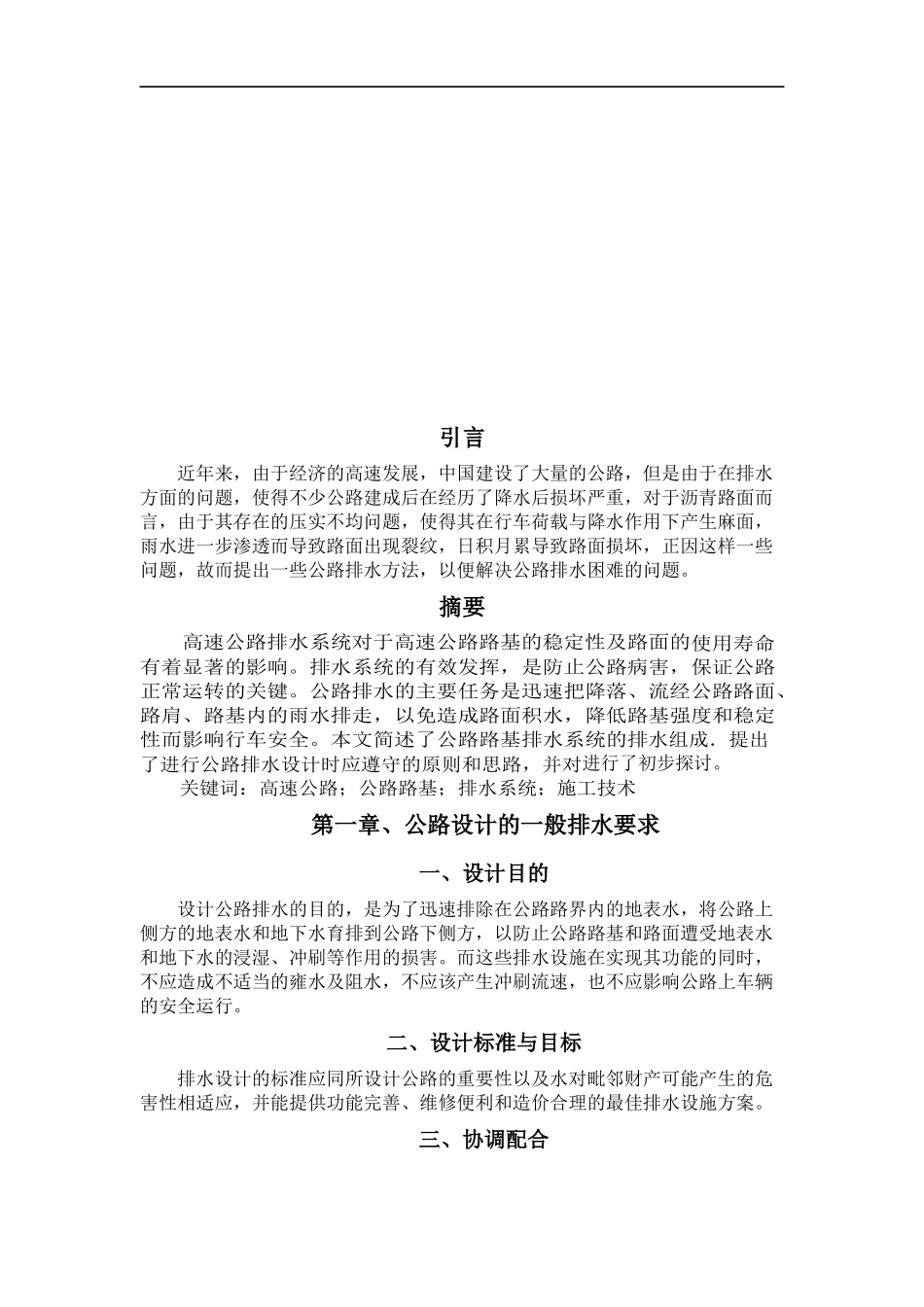 引言

近年来，由于经济的高速发展，中国建设了大量的公路，但是由于在排水方面的问题，使得不少公路建成后在经历了降水后损坏严重，对于沥青路面而言，由于其存在的压实不均问题，使得其在行车荷载与降水作用下产生麻面，雨水进一步渗透而导致路面出现裂纹，日积月累导致路面损坏，正因这样一些问题，故而提出一些公路排水方法，以便解决公路排水困难的问题。

摘要

高速公路排水系统对于高速公路路基的稳定性及路面的使用寿命有着显著的影响。排水系统的有效发挥，是防止公路病害，保证公路正常运转的关键。公路排水的主要任务是迅速把降落、流经公路路面、路肩、路基内的雨水排走，以免造成路面积水，降低路基强度和稳定性而影响行车安全。本文简述了公路路基排水系统的排水组成．提出了进行公路排水设计时应遵守的原则和思路，并对进行了初步探讨。

关键词：高速公路；公路路基；排水系统；施工技术

第一章、公路设计的一般排水要求

一、设计目的

设计公路排水的目的，是为了迅速排除在公路路界内的地表水，将公路上侧方的地表水和地下水育排到公路下侧方，以防止公路路基和路面遭受地表水和地下水的浸湿、冲刷等作用的损害。而这些排水设施在实现其功能的同时，不应造成不适当的雍水及阻水，不应该产生冲刷流速，也不应影响公路上车辆的安全运行。

二、设计标准与目标

排水设计的标准应同所设计公路的重要性以及水对毗邻财产可能产生的危害性相适应，并能提供功能完善、维修便利和造价合理的最佳排水设施方案。

三、协调配合